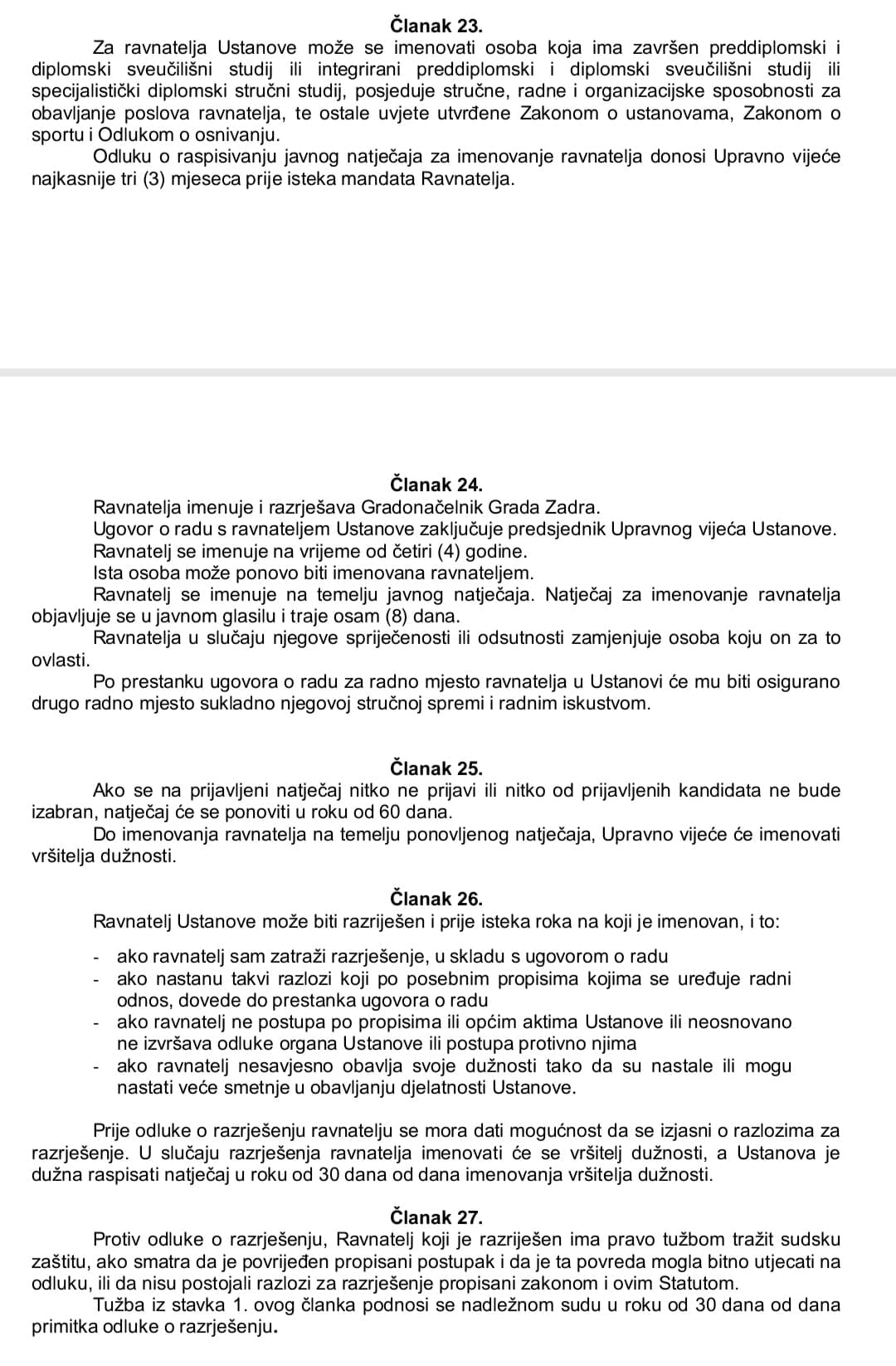 Članak 23.

Za ravnatelja Ustanove može se imenovati osoba koja ima završen preddiplomski i diplomski sveučilišni studij ili integrirani preddiplomski i diplomski sveučilišni studij ili specijalistički diplomski stručni studij, posjeduje stručne, radne i organizacijske sposobnosti za obavljanje poslova ravnatelja, te ostale uvjete utvrđene Zakonom o ustanovama, Zakonom o sportu i Odlukom o osnivanju.

Odluku o raspisivanju javnog natječaja za imenovanje ravnatelja donosi Upravno vijeće najkasnije tri (3) mjeseca prije isteka mandata Ravnatelja.

Članak 24.

Ravnatelja imenuje i razrješava Gradonačelnik Grada Zadra.

Ugovor o radu s ravnateljem Ustanove zaključuje predsjednik Upravnog vijeća Ustanove.

Ravnatelj se imenuje na vrijeme od četiri (4) godine.

Ista osoba može ponovo biti imenovana ravnateljem.

Ravnatelj se imenuje na temelju javnog natječaja. Natječaj za imenovanje ravnatelja objavljuje se u javnom glasilu i traje osam (8) dana.

Ravnatelja u slučaju njegove spriječenosti ili odsutnosti zamjenjuje osoba koju on za to ovlasti.

Po prestanku ugovora o radu za radno mjesto ravnatelja u Ustanovi će mu biti osigurano drugo radno mjesto sukladno njegovoj stručnoj spremi i radnim iskustvom.

Članak 25.

Ako se na prijavljeni natječaj nitko ne prijavi ili nitko od prijavljenih kandidata ne bude izabran, natječaj će se ponoviti u roku od 60 dana.

Do imenovanja ravnatelja na temelju ponovljenog natječaja, Upravno vijeće će imenovati vršitelja dužnosti.

Članak 26.

Ravnatelj Ustanove može biti razriješen i prije isteka roka na koji je imenovan, i to:

- ako ravnatelj sam zatraži razrješenje, u skladu s ugovorom o radu
- ako nastanu takvi razlozi koji po posebnim propisima kojima se uređuje radni odnos, dovede do prestanka ugovora o radu
- ako ravnatelj ne postupa po propisima ili općim aktima Ustanove ili neosnovano ne izvršava odluke organa Ustanove ili postupa protivno njima
- ako ravnatelj nesavjesno obavlja svoje dužnosti tako da su nastale ili mogu nastati veće smetnje u obavljanju djelatnosti Ustanove.

Prije odluke o razrješenju ravnatelju se mora dati mogućnost da se izjasni o razlozima za razrješenje. U slučaju razrješenja ravnatelja imenovati će se vršitelj dužnosti, a Ustanova je dužna raspisati natječaj u roku od 30 dana od dana imenovanja vršitelja dužnosti.

Članak 27.

Protiv odluke o razrješenju, Ravnatelj koji je razriješen ima pravo tužbom tražit sudsku zaštitu, ako smatra da je povrijeđen propisani postupak i da je ta povreda mogla bitno utjecati na odluku, ili da nisu postojali razlozi za razrješenje propisani zakonom i ovim Statutom.

Tužba iz stavka 1. ovog članka podnosi se nadležnom sudu u roku od 30 dana od dana primitka odluke o razrješenju.